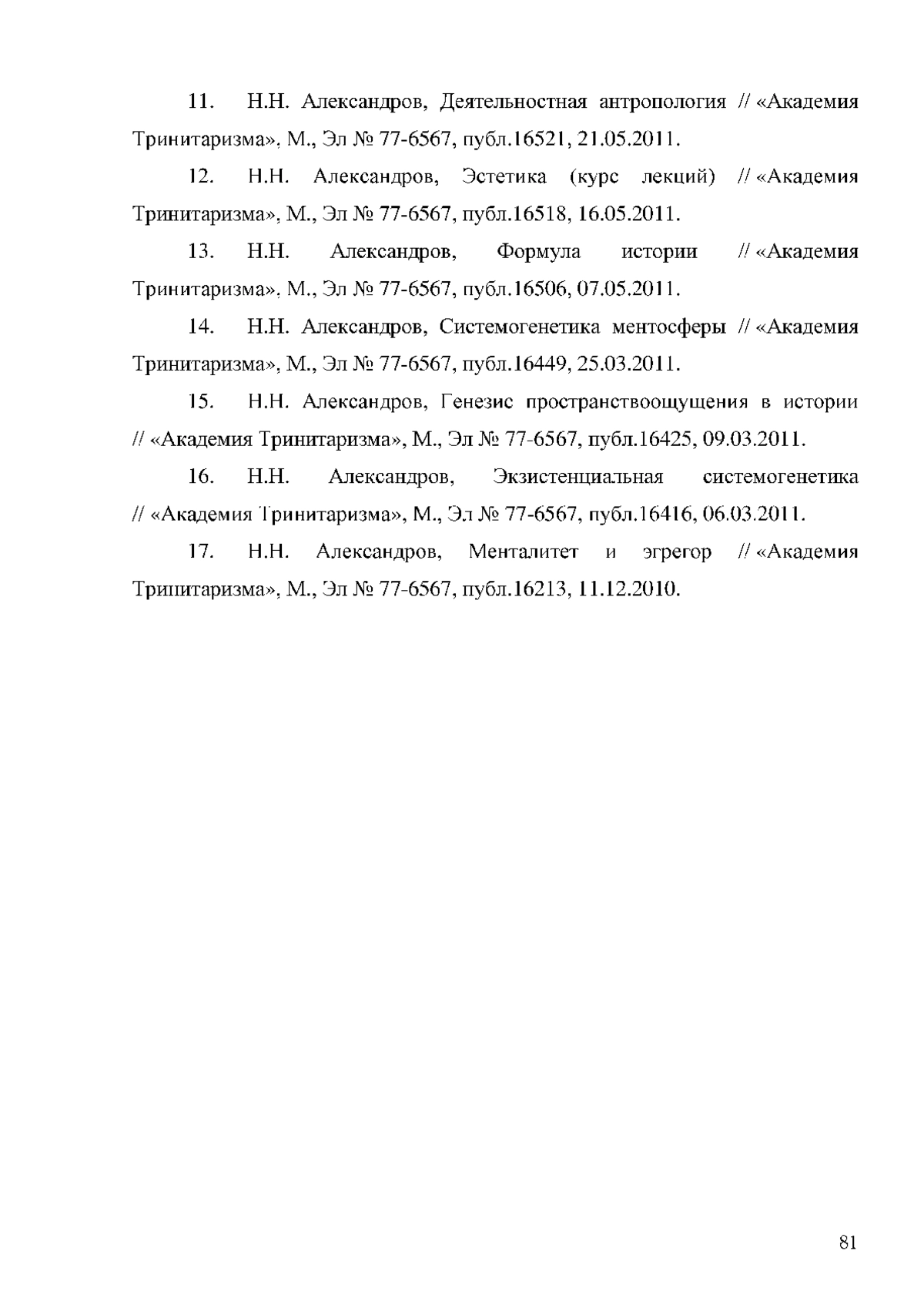 11. Н.Н. Александров, Деятельностная антропология // «Академия Тринитаризма», М., Эл № 77-6567, публ.16521, 21.05.2011.

12. Н.Н. Александров, Эстетика (курс лекций) // «Академия Тринитаризма», М., Эл № 77-6567, публ.16518, 16.05.2011.

13. Н.Н. Александров, Формула истории // «Академия Тринитаризма», М., Эл № 77-6567, публ.16506, 07.05.2011.

14. Н.Н. Александров, Системогенетика ментосферы // «Академия Тринитаризма», М., Эл № 77-6567, публ.16449, 25.03.2011.

15. Н.Н. Александров, Генезис пространствоощущения в истории // «Академия Тринитаризма», М., Эл № 77-6567, публ.16425, 09.03.2011.

16. Н.Н. Александров, Экзистенциальная системогенетика // «Академия Тринитаризма», М., Эл № 77-6567, публ.16416, 06.03.2011.

17. Н.Н. Александров, Менталитет и эгрегор // «Академия Тринитаризма», М., Эл № 77-6567, публ.16213, 11.12.2010.

81